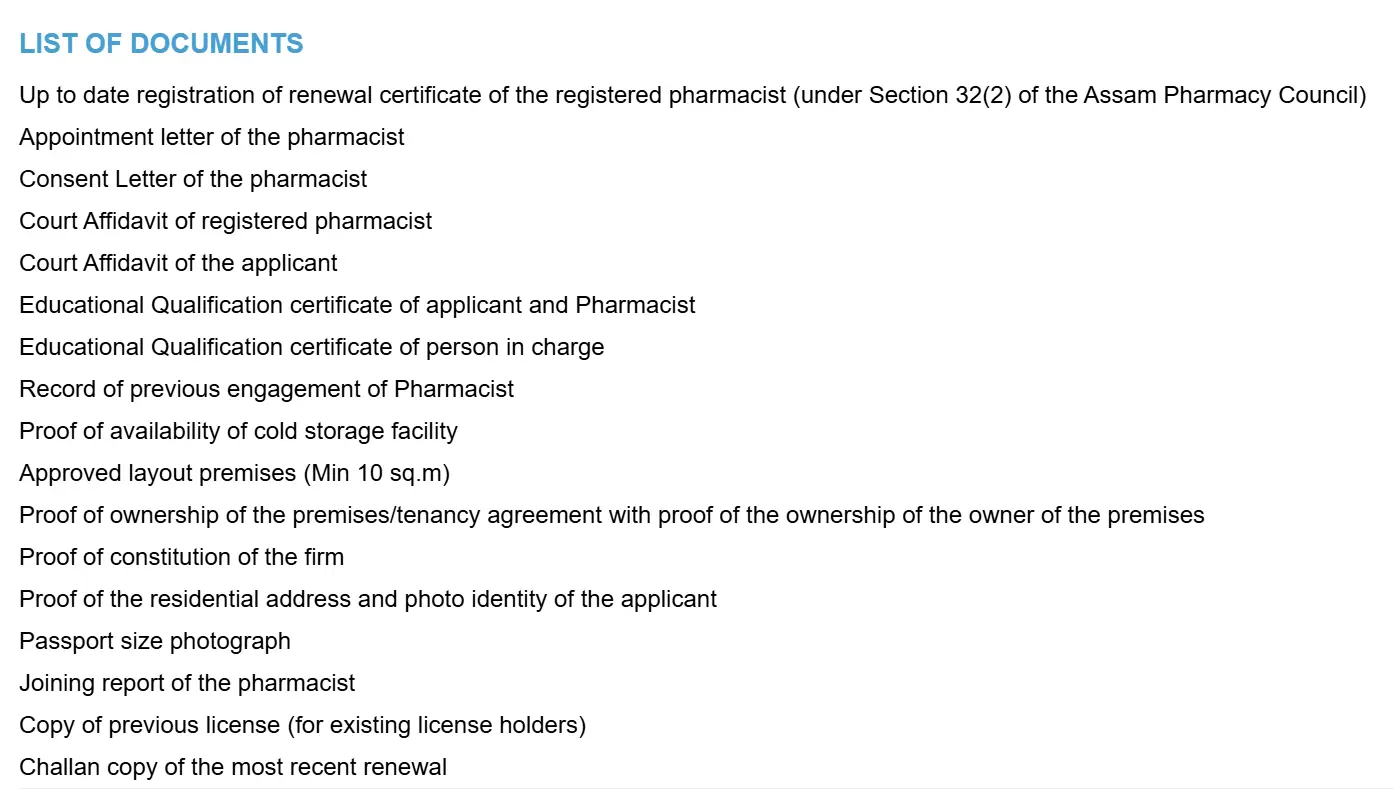 LIST OF DOCUMENTS

Up to date registration of renewal certificate of the registered pharmacist (under Section 32(2) of the Assam Pharmacy Council)

Appointment letter of the pharmacist

Consent Letter of the pharmacist

Court Affidavit of registered pharmacist

Court Affidavit of the applicant

Educational Qualification certificate of applicant and Pharmacist

Educational Qualification certificate of person in charge

Record of previous engagement of Pharmacist

Proof of availability of cold storage facility

Approved layout premises (Min 10 sq.m)

Proof of ownership of the premises/tenancy agreement with proof of the ownership of the owner of the premises

Proof of constitution of the firm

Proof of the residential address and photo identity of the applicant

Passport size photograph

Joining report of the pharmacist

Copy of previous license (for existing license holders)

Challan copy of the most recent renewal